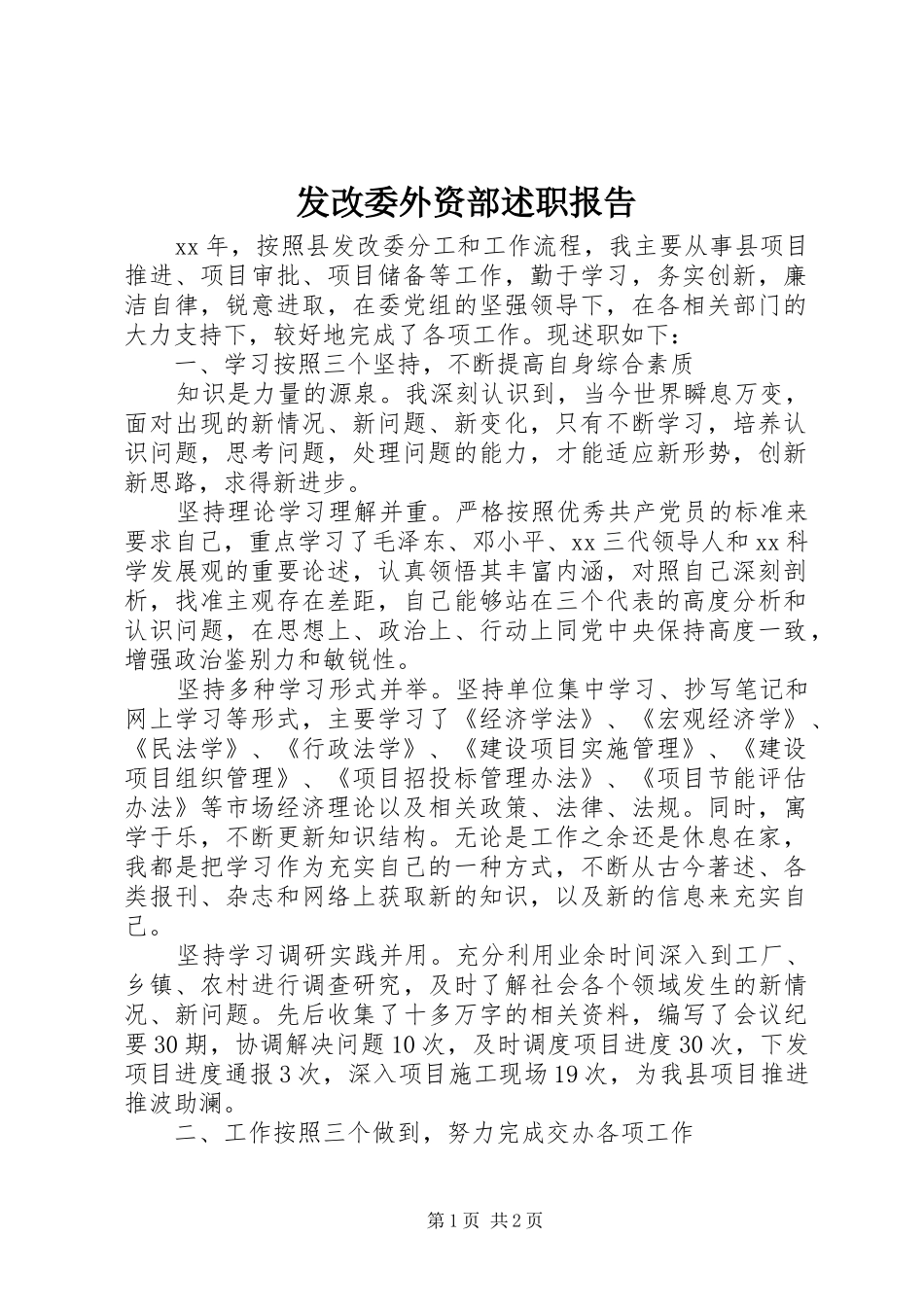 发改委外资部述职报告

xx年，按照县发改委分工和工作流程，我主要从事县项目推进、项目审批、项目储备等工作，勤于学习，务实创新，廉洁自律，锐意进取，在委党组的坚强领导下，在各相关部门的大力支持下，较好地完成了各项工作。现述职如下：

一、学习按照三个坚持，不断提高自身综合素质

知识是力量的源泉。我深刻认识到，当今世界瞬息万变，面对出现的新情况、新问题、新变化，只有不断学习，培养认识问题，思考问题，处理问题的能力，才能适应新形势，创新新思路，求得新进步。

坚持理论学习理解并重。严格按照优秀共产党员的标准来要求自己，重点学习了毛泽东、邓小平、xx三代领导人和xx科学发展观的重要论述，认真领悟其丰富内涵，对照自己深刻剖析，找准主观存在差距，自己能够站在三个代表的高度分析和认识问题，在思想上、政治上、行动上同党中央保持高度一致，增强政治鉴别力和敏锐性。

坚持多种学习形式并举。坚持单位集中学习、抄写笔记和网上学习等形式，主要学习了《经济学法》、《宏观经济学》、《民法学》、《行政法学》、《建设项目实施管理》、《建设项目组织管理》、《项目招投标管理办法》、《项目节能评估办法》等市场经济理论以及相关政策、法律、法规。同时，寓学于乐，不断更新知识结构。无论是工作之余还是休息在家，我都是把学习作为充实自己的一种方式，不断从古今著述、各类报刊、杂志和网络上获取新的知识，以及新的信息来充实自己。

坚持学习调研实践并用。充分利用业余时间深入到工厂、乡镇、农村进行调查研究，及时了解社会各个领域发生的新情况、新问题。先后收集了十多万字的相关资料，编写了会议纪要30期，协调解决问题10次，及时调度项目进度30次，下发项目进度通报3次，深入项目施工现场19次，为我县项目推进推波助澜。

二、工作按照三个做到，努力完成交办各项工作

第1页 共2页